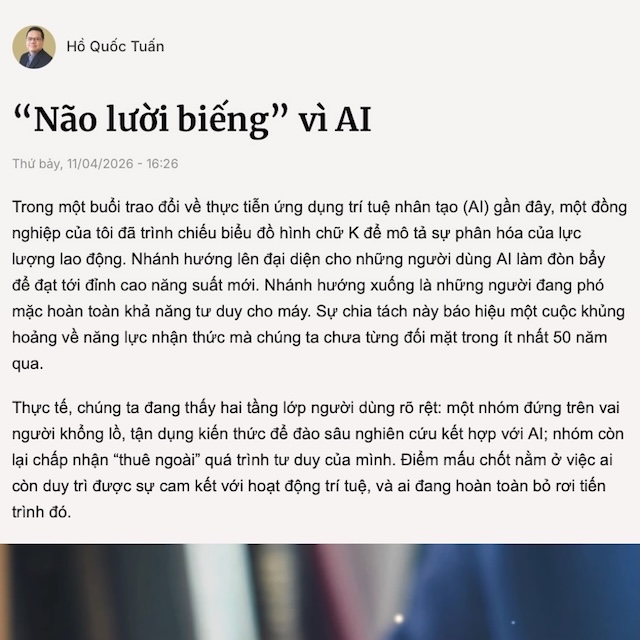 Hồ Quốc Tuấn

“Não lười biếng” vì AI

Thứ bảy, 11/04/2026 - 16:26

Trong một buổi trao đổi về thực tiễn ứng dụng trí tuệ nhân tạo (AI) gần đây, một đồng nghiệp của tôi đã trình chiếu biểu đồ hình chữ K để mô tả sự phân hóa của lực lượng lao động. Nhánh hướng lên đại diện cho những người dùng AI làm đòn bẩy để đạt tới đỉnh cao năng suất mới. Nhánh hướng xuống là những người đang phó mặc hoàn toàn khả năng tư duy cho máy. Sự chia tách này báo hiệu một cuộc khủng hoảng về năng lực nhận thức mà chúng ta chưa từng đối mặt trong ít nhất 50 năm qua.

Thực tế, chúng ta đang thấy hai tầng lớp người dùng rõ rệt: một nhóm đứng trên vai người khổng lồ, tận dụng kiến thức để đào sâu nghiên cứu kết hợp với AI; nhóm còn lại chấp nhận “thuê ngoài” quá trình tư duy của mình. Điểm mấu chốt nằm ở việc ai còn duy trì được sự cam kết với hoạt động trí tuệ, và ai đang hoàn toàn bỏ rơi tiến trình đó.